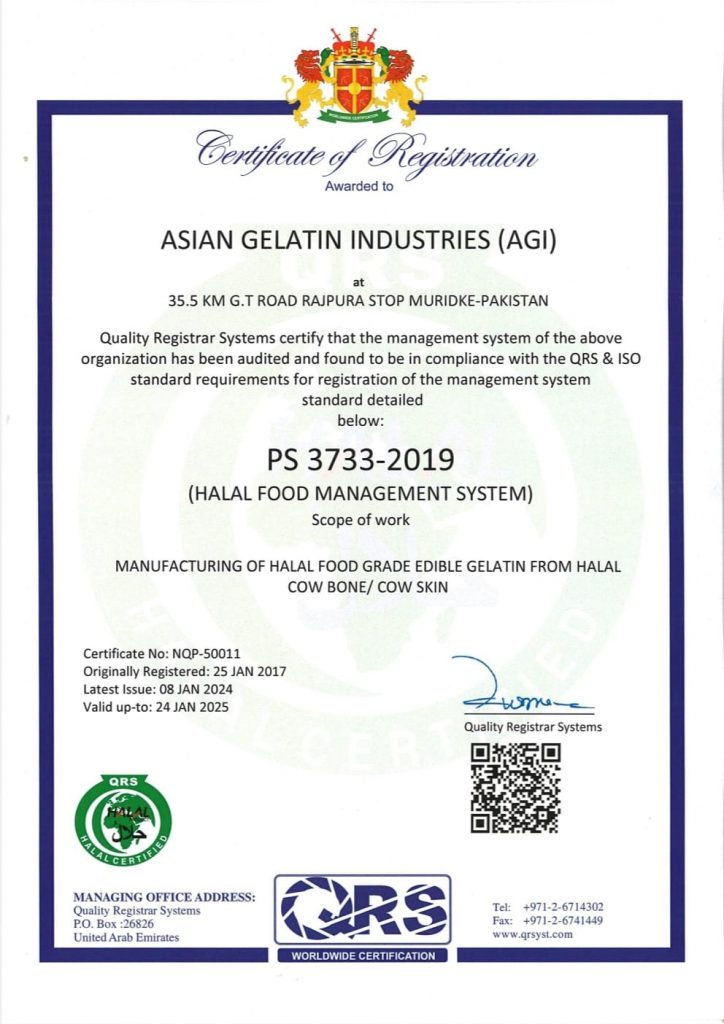 WORLDWIDE CERTIFICATION

Certificate of Registration
Awarded to

ASIAN GELATIN INDUSTRIES (AGI)

at
35.5 KM G.T ROAD RAJPURA STOP MURIDKE-PAKISTAN

Quality Registrar Systems certify that the management system of the above organization has been audited and found to be in compliance with the QRS & ISO standard requirements for registration of the management system standard detailed below:

PS 3733-2019
(HALAL FOOD MANAGEMENT SYSTEM)
Scope of work

MANUFACTURING OF HALAL FOOD GRADE EDIBLE GELATIN FROM HALAL COW BONE/ COW SKIN

Certificate No: NQP-50011
Originally Registered: 25 JAN 2017
Latest Issue: 08 JAN 2024
Valid up-to: 24 JAN 2025

Quality Registrar Systems

QRS
HALAL
حلال
HALAL CERTIFIED

MANAGING OFFICE ADDRESS:
Quality Registrar Systems
P.O. Box :26826
United Arab Emirates

QRS
WORLDWIDE CERTIFICATION

Tel: +971-2-6714302
Fax: +971-2-6741449
www.qrsyst.com